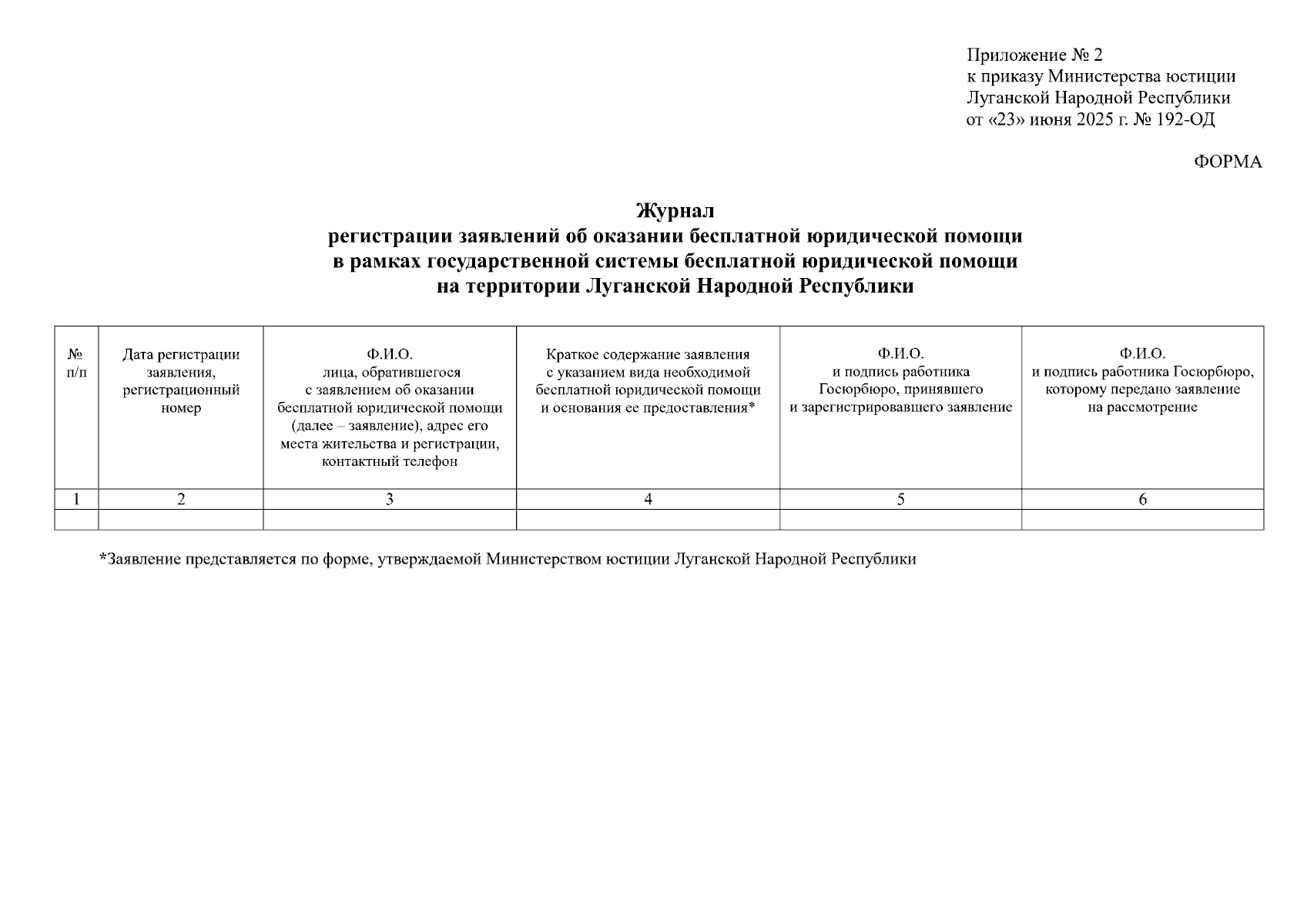 Приложение № 2
к приказу Министерства юстиции
Луганской Народной Республики
от «23» июня 2025 г. № 192-ОД

ФОРМА

Журнал
регистрации заявлений об оказании бесплатной юридической помощи
в рамках государственной системы бесплатной юридической помощи
на территории Луганской Народной Республики

| № п/п | Дата регистрации заявления, регистрационный номер | Ф.И.О. лица, обратившегося с заявлением об оказании бесплатной юридической помощи (далее – заявление), адрес его места жительства и регистрации, контактный телефон | Краткое содержание заявления с указанием вида необходимой бесплатной юридической помощи и основания ее предоставления* | Ф.И.О. и подпись работника Госюрбюро, принявшего и зарегистрировавшего заявление | Ф.И.О. и подпись работника Госюрбюро, которому передано заявление на рассмотрение |
|---|---|---|---|---|---|
| 1 | 2 | 3 | 4 | 5 | 6 |
| | | | | | |

*Заявление представляется по форме, утверждаемой Министерством юстиции Луганской Народной Республики